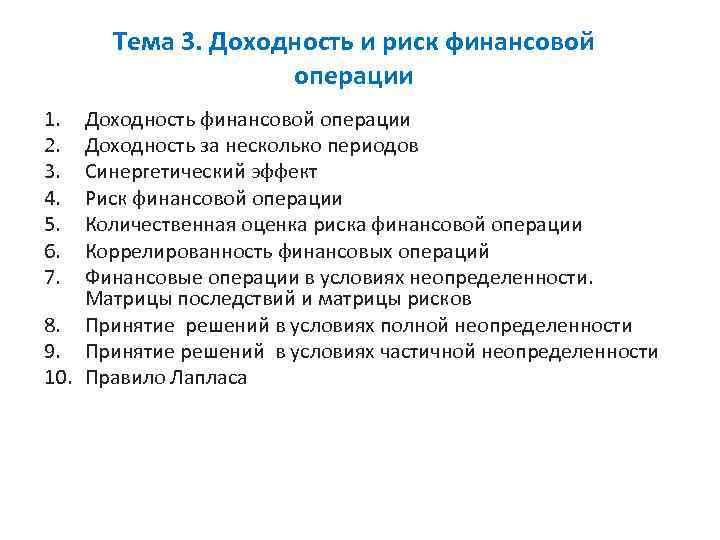 Тема 3. Доходность и риск финансовой операции

1. Доходность финансовой операции
2. Доходность за несколько периодов
3. Синергетический эффект
4. Риск финансовой операции
5. Количественная оценка риска финансовой операции
6. Коррелированность финансовых операций
7. Финансовые операции в условиях неопределенности. Матрицы последствий и матрицы рисков
8. Принятие решений в условиях полной неопределенности
9. Принятие решений в условиях частичной неопределенности
10. Правило Лапласа